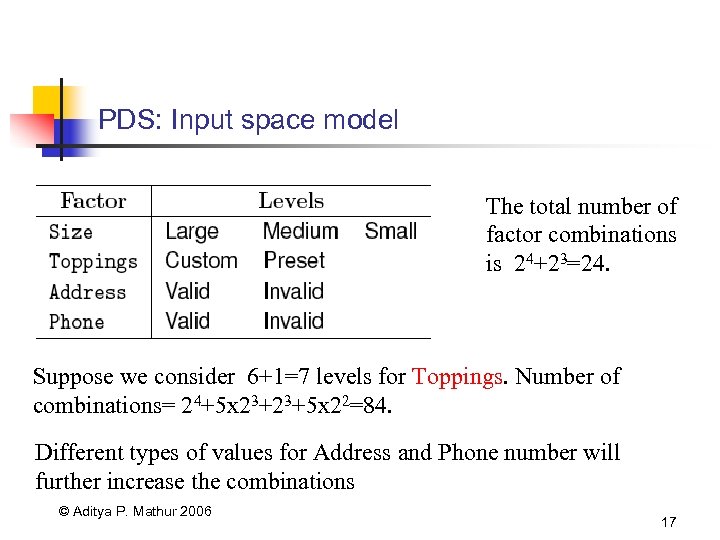 PDS: Input space model

| Factor | Levels | | |
|---|---|---|---|
| Size | Large | Medium | Small |
| Toppings | Custom | Preset | |
| Address | Valid | Invalid | |
| Phone | Valid | Invalid | |

The total number of factor combinations is $2^4+2^3=24$.

Suppose we consider 6+1=7 levels for Toppings. Number of combinations= $2^4+5x2^3+2^3+5x2^2=84$.

Different types of values for Address and Phone number will further increase the combinations

© Aditya P. Mathur 2006

17